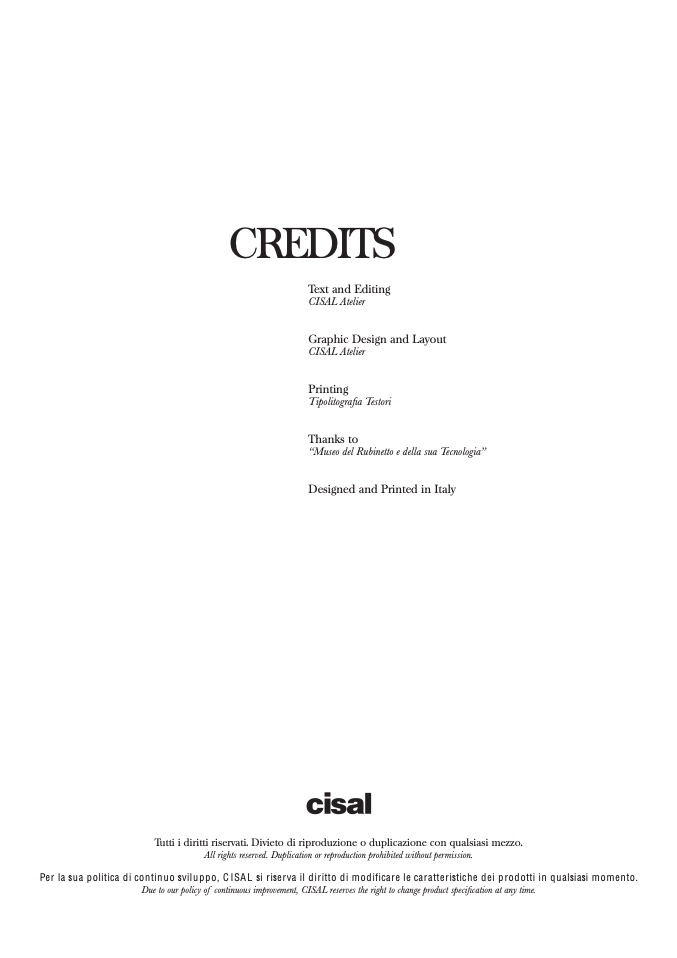 CREDITS

Text and Editing
CISAL Atelier

Graphic Design and Layout
CISAL Atelier

Printing
Tipolitografia Testori

Thanks to
"Museo del Rubinetto e della sua Tecnologia"

Designed and Printed in Italy

cisal

Tutti i diritti riservati. Divieto di riproduzione o duplicazione con qualsiasi mezzo.
All rights reserved. Duplication or reproduction prohibited without permission.

Per la sua politica di continuo sviluppo, CISAL si riserva il diritto di modificare le caratteristiche dei prodotti in qualsiasi momento.
Due to our policy of continuous improvement, CISAL reserves the right to change product specification at any time.